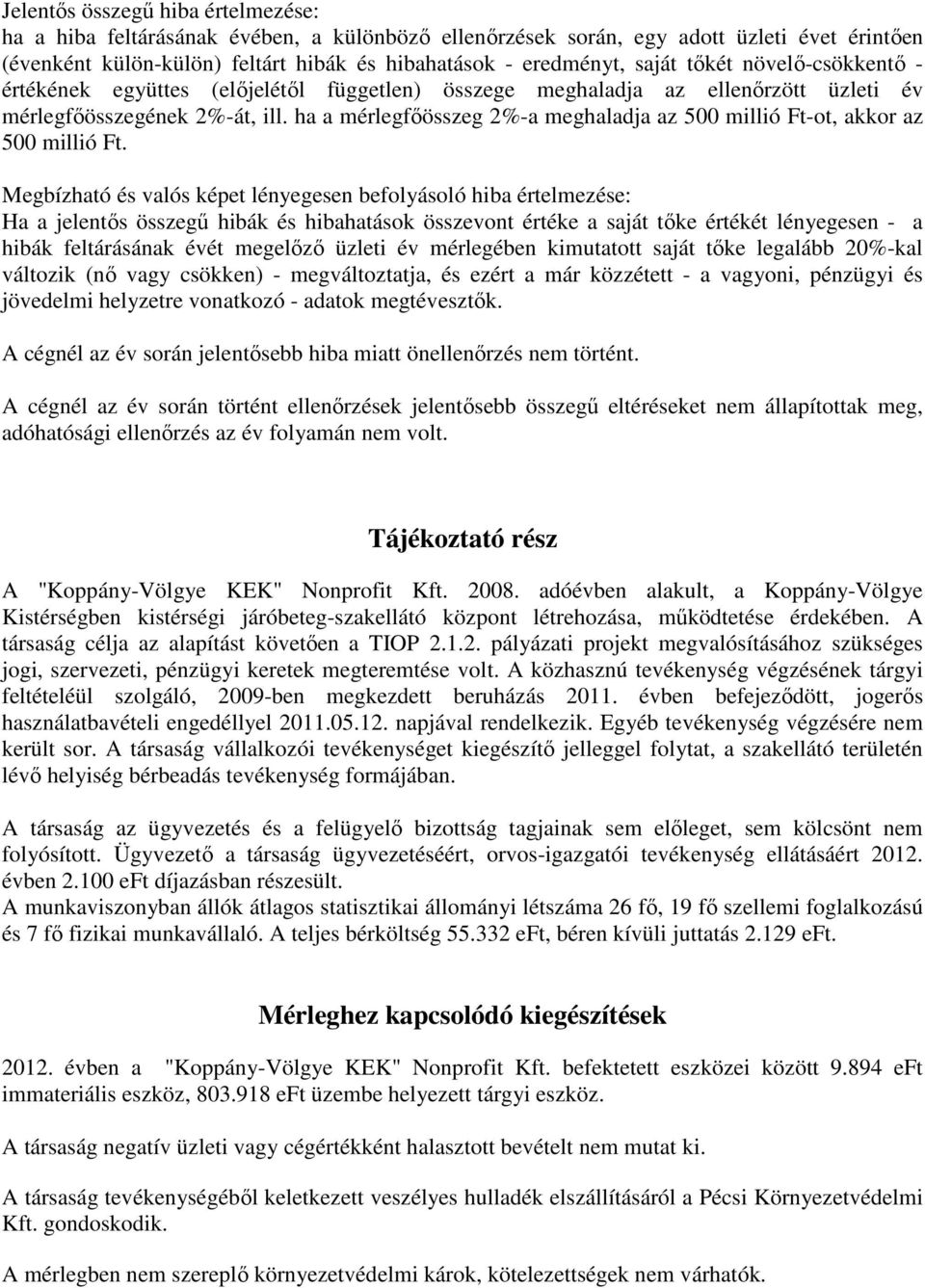 Jelentős összegű hiba értelmezése:
ha a hiba feltárásának évében, a különböző ellenőrzések során, egy adott üzleti évet érintően (évenként külön-külön) feltárt hibák és hibahatások - eredményt, saját tőkét növelő-csökkentő - értékének együttes (előjelétől független) összege meghaladja az ellenőrzött üzleti év mérlegfőösszegének 2%-át, ill. ha a mérlegfőösszeg 2%-a meghaladja az 500 millió Ft-ot, akkor az 500 millió Ft.

Megbízható és valós képet lényegesen befolyásoló hiba értelmezése:
Ha a jelentős összegű hibák és hibahatások összevont értéke a saját tőke értékét lényegesen - a hibák feltárásának évét megelőző üzleti év mérlegében kimutatott saját tőke legalább 20%-kal változik (nő vagy csökken) - megváltoztatja, és ezért a már közzétett - a vagyoni, pénzügyi és jövedelmi helyzetre vonatkozó - adatok megtévesztők.

A cégnél az év során jelentősebb hiba miatt önellenőrzés nem történt.

A cégnél az év során történt ellenőrzések jelentősebb összegű eltéréseket nem állapítottak meg, adóhatósági ellenőrzés az év folyamán nem volt.

Tájékoztató rész

A "Koppány-Völgye KEK" Nonprofit Kft. 2008. adóévben alakult, a Koppány-Völgye Kistérségben kistérségi járóbeteg-szakellátó központ létrehozása, működtetése érdekében. A társaság célja az alapítást követően a TIOP 2.1.2. pályázati projekt megvalósításához szükséges jogi, szervezeti, pénzügyi keretek megteremtése volt. A közhasznú tevékenység végzésének tárgyi feltételéül szolgáló, 2009-ben megkezdett beruházás 2011. évben befejeződött, jogerős használatbavételi engedéllyel 2011.05.12. napjával rendelkezik. Egyéb tevékenység végzésére nem került sor. A társaság vállalkozói tevékenységet kiegészítő jelleggel folytat, a szakellátó területén lévő helyiség bérbeadás tevékenység formájában.

A társaság az ügyvezetés és a felügyelő bizottság tagjainak sem előleget, sem kölcsönt nem folyósított. Ügyvezető a társaság ügyvezetéséért, orvos-igazgatói tevékenység ellátásáért 2012. évben 2.100 eFt díjazásban részesült.
A munkaviszonyban állók átlagos statisztikai állományi létszáma 26 fő, 19 fő szellemi foglalkozású és 7 fő fizikai munkavállaló. A teljes bérköltség 55.332 eFt, béren kívüli juttatás 2.129 eFt.

Mérleghez kapcsolódó kiegészítések

2012. évben a "Koppány-Völgye KEK" Nonprofit Kft. befektetett eszközei között 9.894 eFt immateriális eszköz, 803.918 eFt üzembe helyezett tárgyi eszköz.

A társaság negatív üzleti vagy cégértékként halasztott bevételt nem mutat ki.

A társaság tevékenységéből keletkezett veszélyes hulladék elszállításáról a Pécsi Környezetvédelmi Kft. gondoskodik.

A mérlegben nem szereplő környezetvédelmi károk, kötelezettségek nem várhatók.